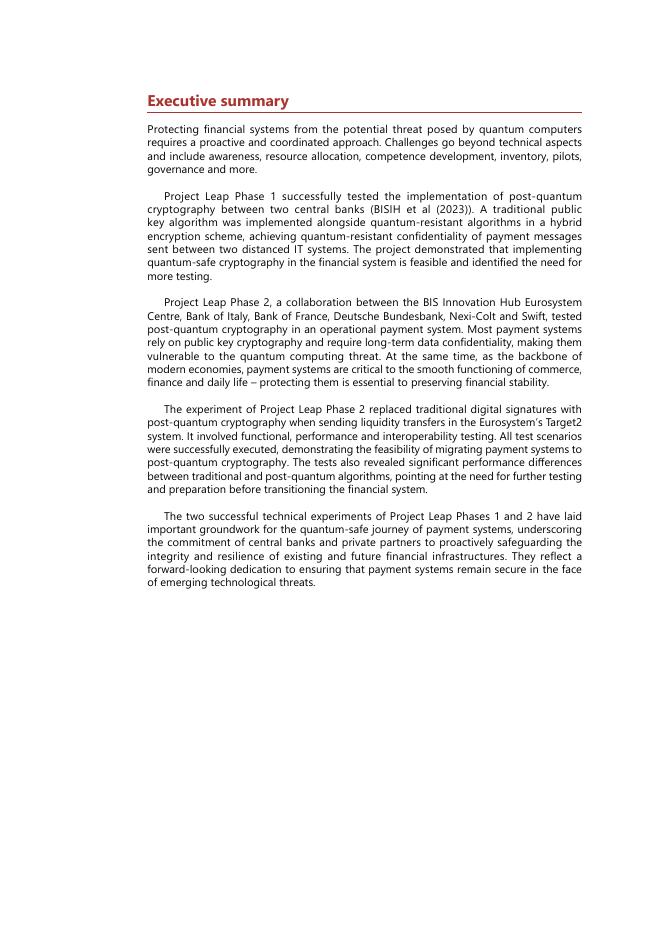 Executive summary

Protecting financial systems from the potential threat posed by quantum computers requires a proactive and coordinated approach. Challenges go beyond technical aspects and include awareness, resource allocation, competence development, inventory, pilots, governance and more.

Project Leap Phase 1 successfully tested the implementation of post-quantum cryptography between two central banks (BISIH et al (2023)). A traditional public key algorithm was implemented alongside quantum-resistant algorithms in a hybrid encryption scheme, achieving quantum-resistant confidentiality of payment messages sent between two distanced IT systems. The project demonstrated that implementing quantum-safe cryptography in the financial system is feasible and identified the need for more testing.

Project Leap Phase 2, a collaboration between the BIS Innovation Hub Eurosystem Centre, Bank of Italy, Bank of France, Deutsche Bundesbank, Nexi-Colt and Swift, tested post-quantum cryptography in an operational payment system. Most payment systems rely on public key cryptography and require long-term data confidentiality, making them vulnerable to the quantum computing threat. At the same time, as the backbone of modern economies, payment systems are critical to the smooth functioning of commerce, finance and daily life – protecting them is essential to preserving financial stability.

The experiment of Project Leap Phase 2 replaced traditional digital signatures with post-quantum cryptography when sending liquidity transfers in the Eurosystem's Target2 system. It involved functional, performance and interoperability testing. All test scenarios were successfully executed, demonstrating the feasibility of migrating payment systems to post-quantum cryptography. The tests also revealed significant performance differences between traditional and post-quantum algorithms, pointing at the need for further testing and preparation before transitioning the financial system.

The two successful technical experiments of Project Leap Phases 1 and 2 have laid important groundwork for the quantum-safe journey of payment systems, underscoring the commitment of central banks and private partners to proactively safeguarding the integrity and resilience of existing and future financial infrastructures. They reflect a forward-looking dedication to ensuring that payment systems remain secure in the face of emerging technological threats.